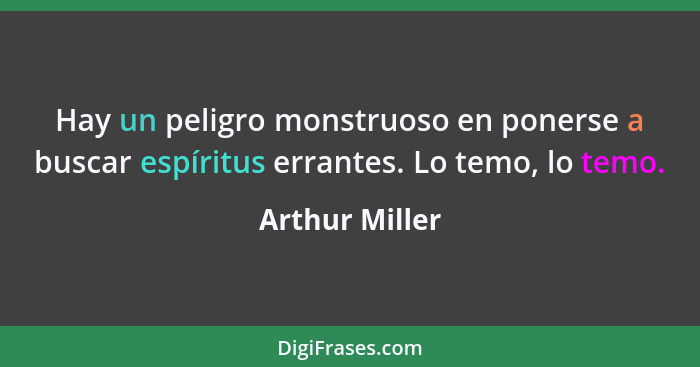 Hay un peligro monstruoso en ponerse a buscar espíritus errantes. Lo temo, lo temo.

Arthur Miller

DigiFrases.com